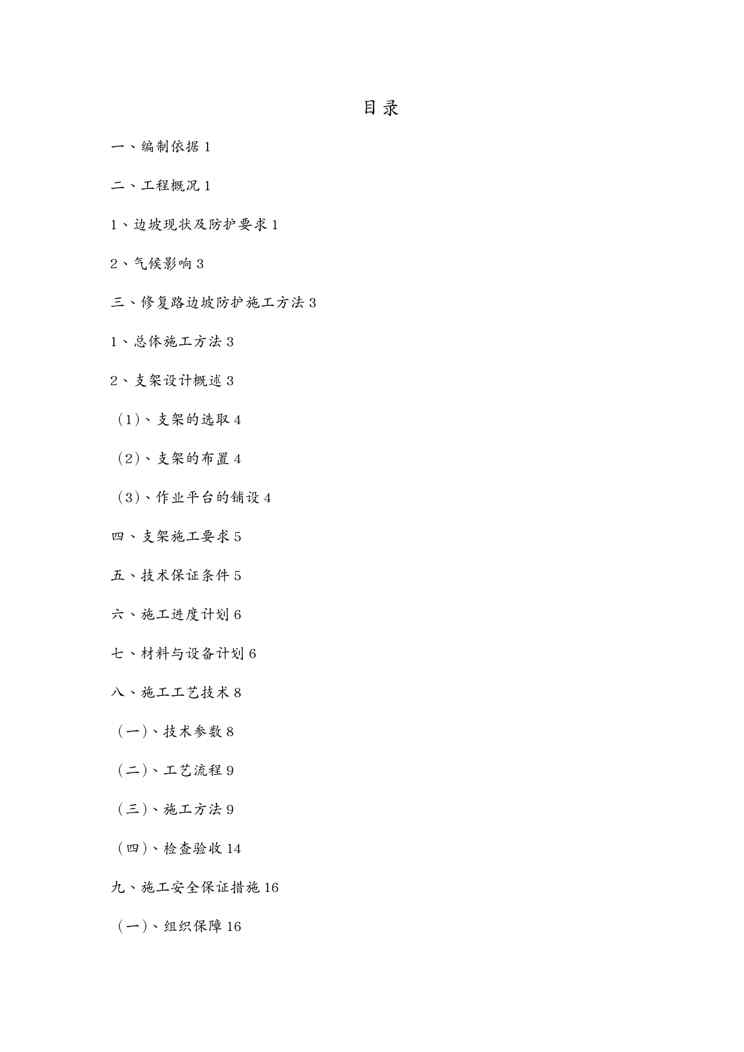 目录

一、编制依据 1

二、工程概况 1

1、边坡现状及防护要求 1

2、气候影响 3

三、修复路边坡防护施工方法 3

1、总体施工方法 3

2、支架设计概述 3

（1）、支架的选取 4

（2）、支架的布置 4

（3）、作业平台的铺设 4

四、支架施工要求 5

五、技术保证条件 5

六、施工进度计划 6

七、材料与设备计划 6

八、施工工艺技术 8

（一）、技术参数 8

（二）、工艺流程 9

（三）、施工方法 9

（四）、检查验收 14

九、施工安全保证措施 16

（一）、组织保障 16